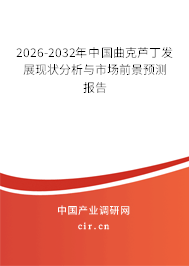 2026-2032年中国曲克芦丁发展现状分析与市场前景预测报告

中国产业调研网

cir.cn